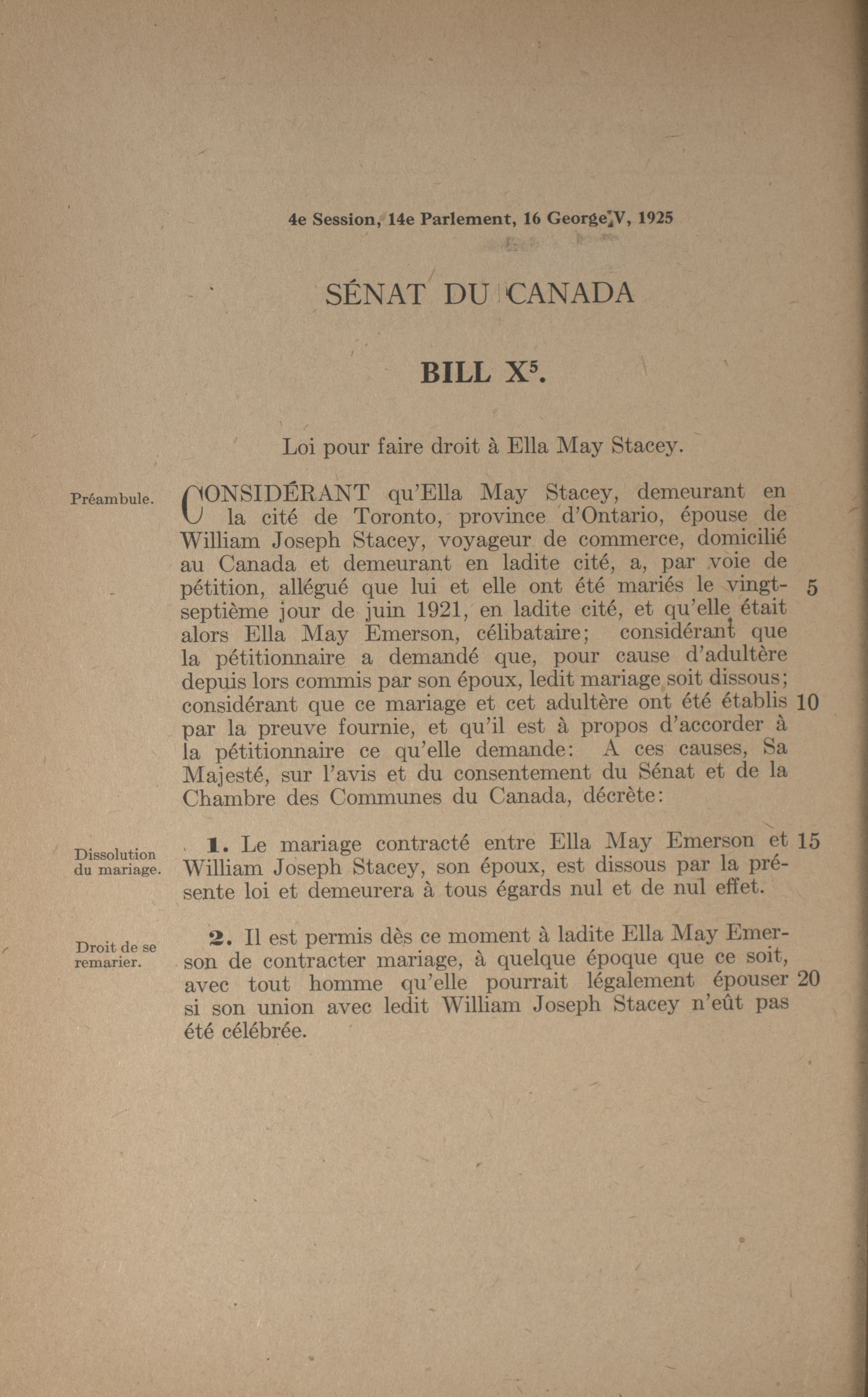 4e Session, 14e Parlement, 16 George V, 1925

SÉNAT DU CANADA

BILL X$^5$.

Loi pour faire droit à Ella May Stacey.

Préambule.

CONSIDÉRANT qu'Ella May Stacey, demeurant en la cité de Toronto, province d'Ontario, épouse de William Joseph Stacey, voyageur de commerce, domicilié au Canada et demeurant en ladite cité, a, par voie de pétition, allégué que lui et elle ont été mariés le vingt-septième jour de juin 1921, en ladite cité, et qu'elle était alors Ella May Emerson, célibataire; considérant que la pétitionnaire a demandé que, pour cause d'adultère depuis lors commis par son époux, ledit mariage soit dissous; considérant que ce mariage et cet adultère ont été établis par la preuve fournie, et qu'il est à propos d'accorder à la pétitionnaire ce qu'elle demande: A ces causes, Sa Majesté, sur l'avis et du consentement du Sénat et de la Chambre des Communes du Canada, décrète: 5 10

Dissolution du mariage.

1. Le mariage contracté entre Ella May Emerson et William Joseph Stacey, son époux, est dissous par la présente loi et demeurera à tous égards nul et de nul effet. 15

Droit de se remarier.

2. Il est permis dès ce moment à ladite Ella May Emerson de contracter mariage, à quelque époque que ce soit, avec tout homme qu'elle pourrait légalement épouser si son union avec ledit William Joseph Stacey n'eût pas été célébrée. 20